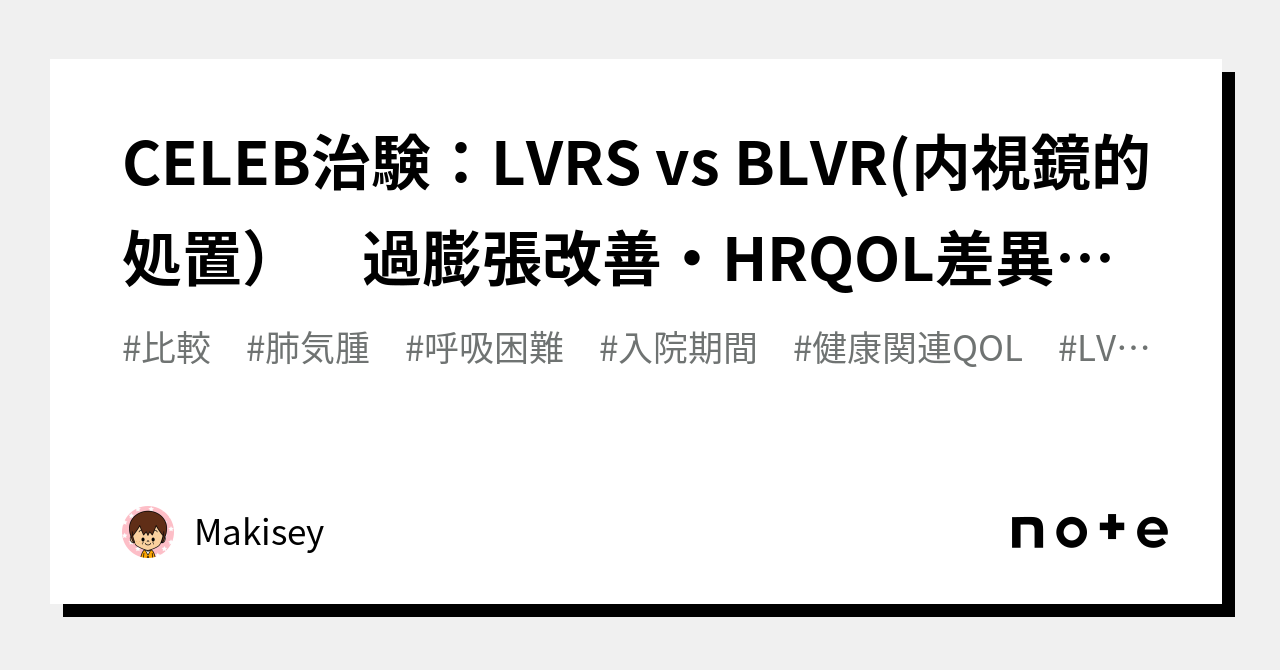 CELEB治験：LVRS vs BLVR(内視鏡的処置）　過膨張改善・HRQOL差異…

#比較　#肺気腫　#呼吸困難　#入院期間　#健康関連QOL　#LV…

Makisey

note